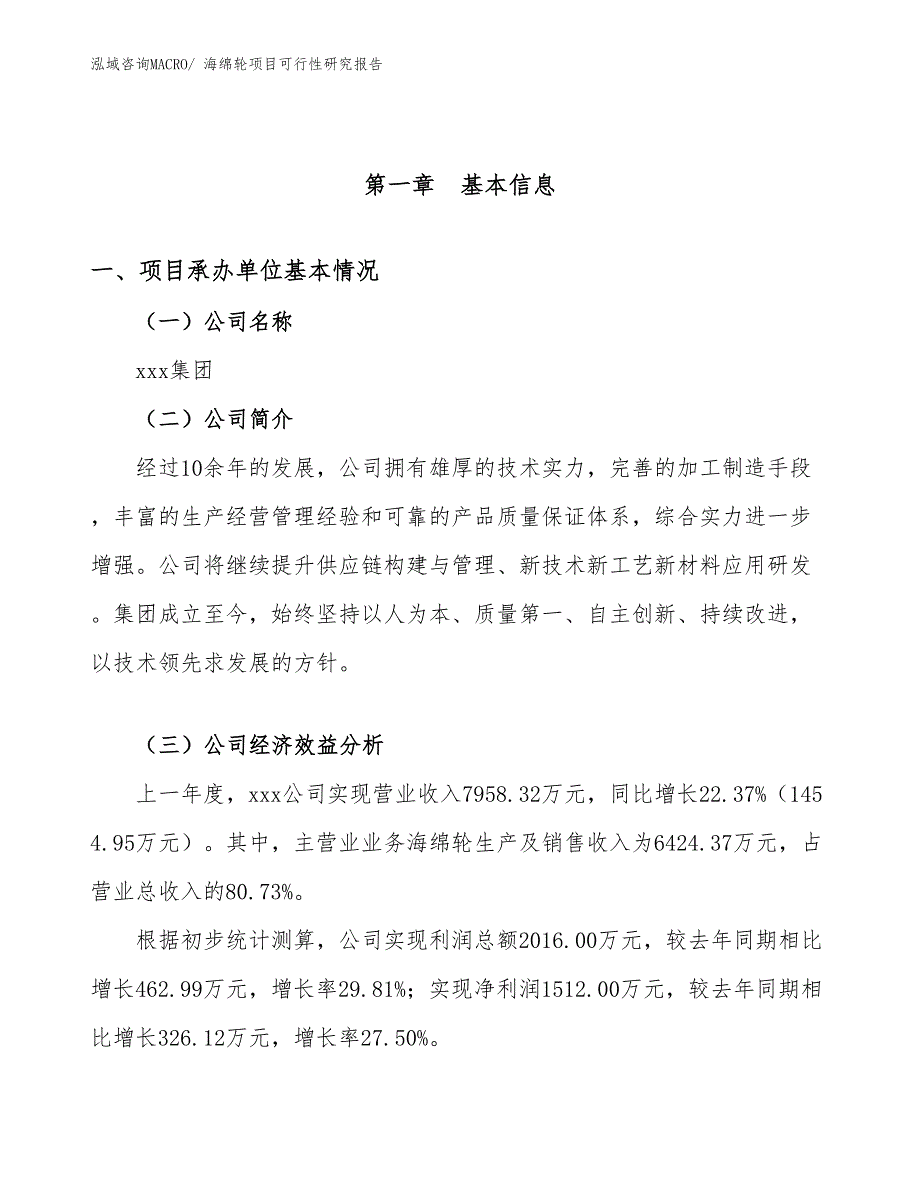 泓域咨询MACRO/ 海绵轮项目可行性研究报告

第一章 基本信息

一、项目承办单位基本情况

（一）公司名称

xxx集团

（二）公司简介

经过10余年的发展，公司拥有雄厚的技术实力，完善的加工制造手段，丰富的生产经营管理经验和可靠的产品质量保证体系，综合实力进一步增强。公司将继续提升供应链构建与管理、新技术新工艺新材料应用研发。集团成立至今，始终坚持以人为本、质量第一、自主创新、持续改进，以技术领先求发展的方针。

（三）公司经济效益分析

上一年度，xxx公司实现营业收入7958.32万元，同比增长22.37%（1454.95万元）。其中，主营业业务海绵轮生产及销售收入为6424.37万元，占营业总收入的80.73%。

根据初步统计测算，公司实现利润总额2016.00万元，较去年同期相比增长462.99万元，增长率29.81%；实现净利润1512.00万元，较去年同期相比增长326.12万元，增长率27.50%。